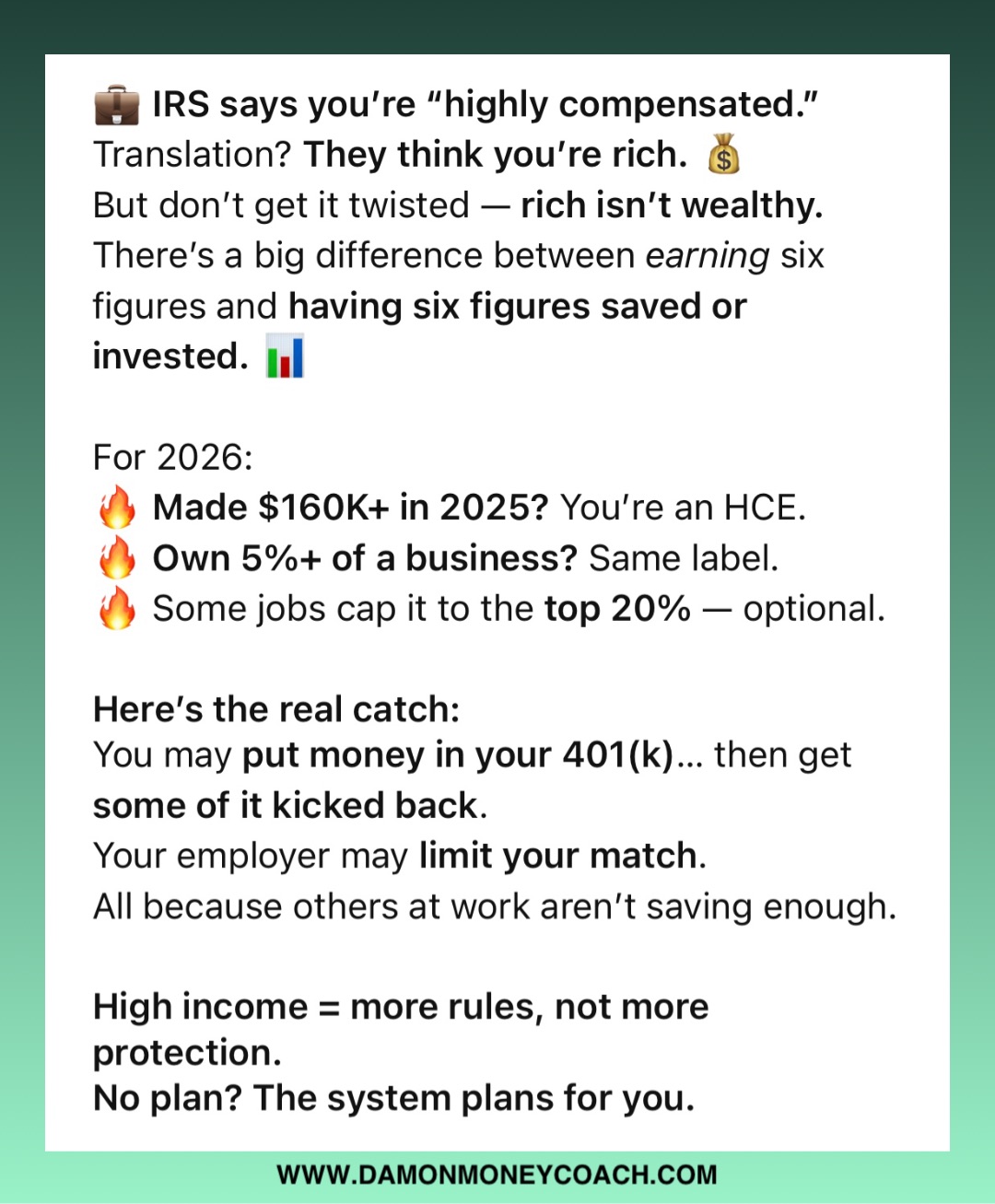 💼 IRS says you're "highly compensated."
Translation? They think you're rich. 💰
But don't get it twisted — rich isn't wealthy.
There's a big difference between earning six figures and having six figures saved or invested. 📊

For 2026:
🔥 Made $160K+ in 2025? You're an HCE.
🔥 Own 5%+ of a business? Same label.
🔥 Some jobs cap it to the top 20% — optional.

Here's the real catch:
You may put money in your 401(k)... then get some of it kicked back.
Your employer may limit your match.
All because others at work aren't saving enough.

High income = more rules, not more protection.
No plan? The system plans for you.

WWW.DAMONMONEYCOACH.COM